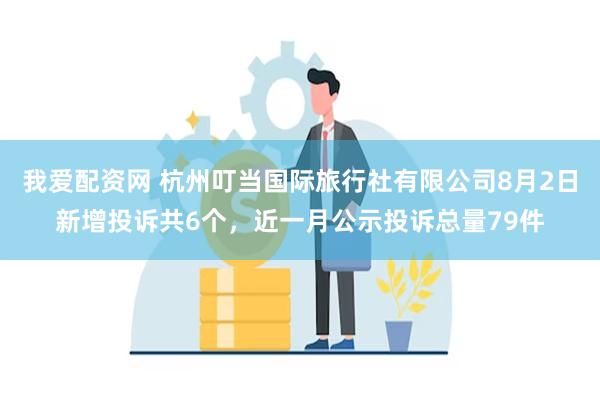 我爱配资网 杭州叮当国际旅行社有限公司8月2日新增投诉共6个，近一月公示投诉总量79件